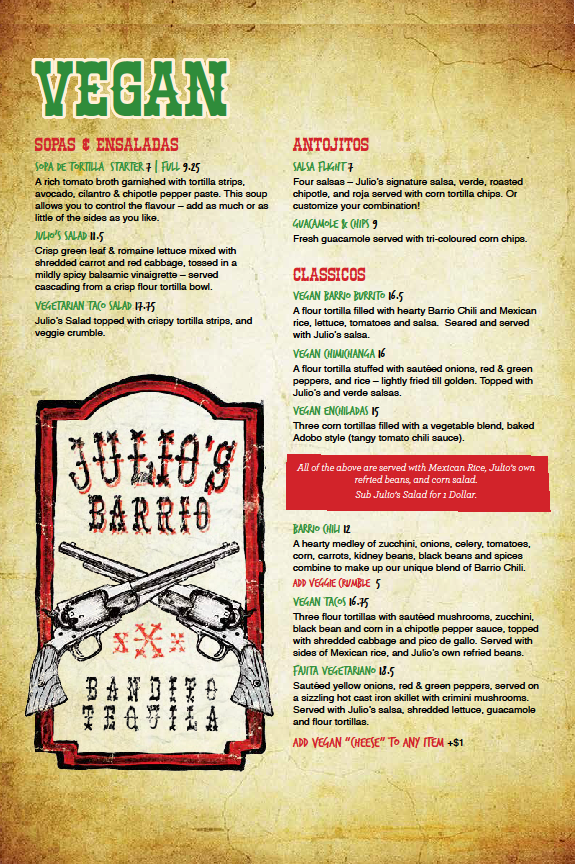 VEGAN

SOPAS & ENSALADAS

SOPA DE TORTILLA STARTER 7 | FULL 9.25
A rich tomato broth garnished with tortilla strips, avocado, cilantro & chipotle pepper paste. This soup allows you to control the flavour – add as much or as little of the sides as you like.

JULIO'S SALAD 11.5
Crisp green leaf & romaine lettuce mixed with shredded carrot and red cabbage, tossed in a mildly spicy balsamic vinaigrette – served cascading from a crisp flour tortilla bowl.

VEGETARIAN TACO SALAD 17.75
Julio's Salad topped with crispy tortilla strips, and veggie crumble.

JULIO'S BARRIO

BANDITO TEQUILA

ANTOJITOS

SALSA FLIGHT 7
Four salsas – Julio's signature salsa, verde, roasted chipotle, and roja served with corn tortilla chips. Or customize your combination!

GUACAMOLE & CHIPS 9
Fresh guacamole served with tri-coloured corn chips.

CLASSICOS

VEGAN BARRIO BURRITO 16.5
A flour tortilla filled with hearty Barrio Chili and Mexican rice, lettuce, tomatoes and salsa. Seared and served with Julio's salsa.

VEGAN CHIMICHANGA 16
A flour tortilla stuffed with sautéed onions, red & green peppers, and rice – lightly fried till golden. Topped with Julio's and verde salsas.

VEGAN ENCHILADAS 15
Three corn tortillas filled with a vegetable blend, baked Adobo style (tangy tomato chili sauce).

All of the above are served with Mexican Rice, Julio's own refried beans, and corn salad.
Sub Julio's Salad for 1 Dollar.

BARRIO CHILI 12
A hearty medley of zucchini, onions, celery, tomatoes, corn, carrots, kidney beans, black beans and spices combine to make up our unique blend of Barrio Chili.
ADD VEGGIE CRUMBLE 5

VEGAN TACOS 16.75
Three flour tortillas with sautéed mushrooms, zucchini, black bean and corn in a chipotle pepper sauce, topped with shredded cabbage and pico de gallo. Served with sides of Mexican rice, and Julio's own refried beans.

FAJITA VEGETARIANO 18.5
Sautéed yellow onions, red & green peppers, served on a sizzling hot cast iron skillet with crimini mushrooms. Served with Julio's salsa, shredded lettuce, guacamole and flour tortillas.

ADD VEGAN "CHEESE" TO ANY ITEM +$1